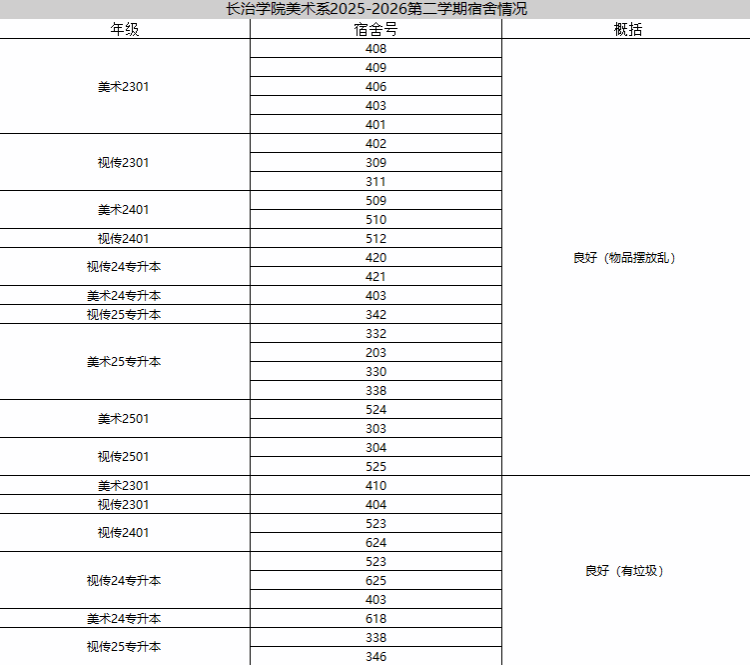 长治学院美术系2025-2026第二学期宿舍情况

| 年级 | 宿舍号 | 概括 |
|---|---|---|
| 美术2301 | 408 | 良好（物品摆放乱） |
| | 409 | |
| | 406 | |
| | 403 | |
| | 401 | |
| 视传2301 | 402 | |
| | 309 | |
| | 311 | |
| 美术2401 | 509 | |
| | 510 | |
| 视传2401 | 512 | |
| 视传24专升本 | 420 | |
| | 421 | |
| 美术24专升本 | 403 | |
| 视传25专升本 | 342 | |
| 美术25专升本 | 332 | |
| | 203 | |
| | 330 | |
| | 338 | |
| 美术2501 | 524 | |
| | 303 | |
| 视传2501 | 304 | |
| | 525 | |
| 美术2301 | 410 | 良好（有垃圾） |
| 视传2301 | 404 | |
| 视传2401 | 523 | |
| | 624 | |
| 视传24专升本 | 523 | |
| | 625 | |
| | 403 | |
| 美术24专升本 | 618 | |
| 视传25专升本 | 338 | |
| | 346 | |